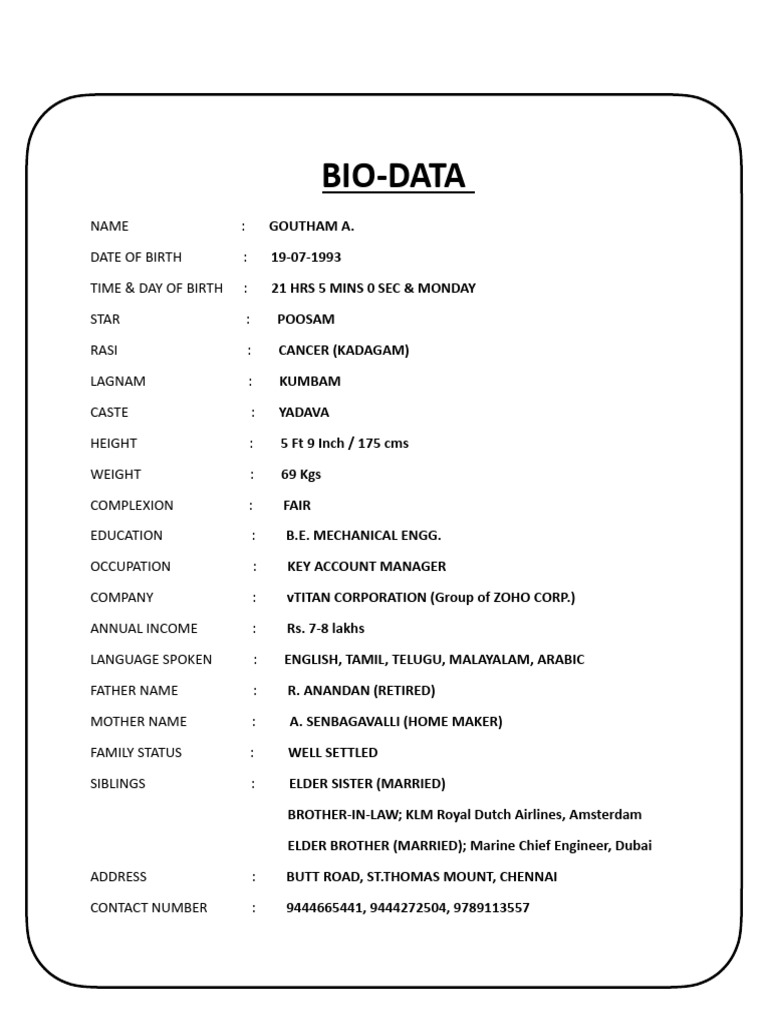 BIO-DATA

NAME : GOUTHAM A.

DATE OF BIRTH : 19-07-1993

TIME & DAY OF BIRTH : 21 HRS 5 MINS 0 SEC & MONDAY

STAR : POOSAM

RASI : CANCER (KADAGAM)

LAGNAM : KUMBAM

CASTE : YADAVA

HEIGHT : 5 Ft 9 Inch / 175 cms

WEIGHT : 69 Kgs

COMPLEXION : FAIR

EDUCATION : B.E. MECHANICAL ENGG.

OCCUPATION : KEY ACCOUNT MANAGER

COMPANY : vTITAN CORPORATION (Group of ZOHO CORP.)

ANNUAL INCOME : Rs. 7-8 lakhs

LANGUAGE SPOKEN : ENGLISH, TAMIL, TELUGU, MALAYALAM, ARABIC

FATHER NAME : R. ANANDAN (RETIRED)

MOTHER NAME : A. SENBAGAVALLI (HOME MAKER)

FAMILY STATUS : WELL SETTLED

SIBLINGS : ELDER SISTER (MARRIED)

BROTHER-IN-LAW; KLM Royal Dutch Airlines, Amsterdam

ELDER BROTHER (MARRIED); Marine Chief Engineer, Dubai

ADDRESS : BUTT ROAD, ST.THOMAS MOUNT, CHENNAI

CONTACT NUMBER : 9444665441, 9444272504, 9789113557